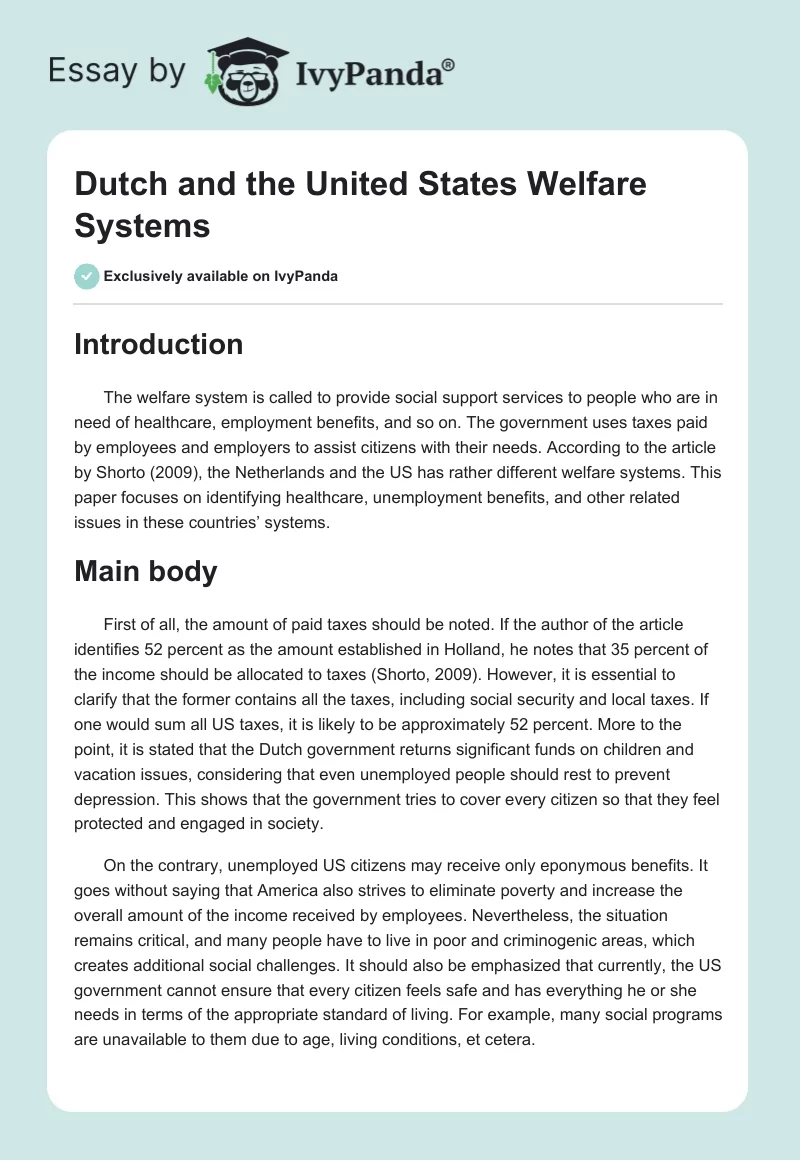 Essay by IvyPanda®

Dutch and the United States Welfare Systems

Exclusively available on IvyPanda

Introduction

The welfare system is called to provide social support services to people who are in need of healthcare, employment benefits, and so on. The government uses taxes paid by employees and employers to assist citizens with their needs. According to the article by Shorto (2009), the Netherlands and the US has rather different welfare systems. This paper focuses on identifying healthcare, unemployment benefits, and other related issues in these countries' systems.

Main body

First of all, the amount of paid taxes should be noted. If the author of the article identifies 52 percent as the amount established in Holland, he notes that 35 percent of the income should be allocated to taxes (Shorto, 2009). However, it is essential to clarify that the former contains all the taxes, including social security and local taxes. If one would sum all US taxes, it is likely to be approximately 52 percent. More to the point, it is stated that the Dutch government returns significant funds on children and vacation issues, considering that even unemployed people should rest to prevent depression. This shows that the government tries to cover every citizen so that they feel protected and engaged in society.

On the contrary, unemployed US citizens may receive only eponymous benefits. It goes without saying that America also strives to eliminate poverty and increase the overall amount of the income received by employees. Nevertheless, the situation remains critical, and many people have to live in poor and criminogenic areas, which creates additional social challenges. It should also be emphasized that currently, the US government cannot ensure that every citizen feels safe and has everything he or she needs in terms of the appropriate standard of living. For example, many social programs are unavailable to them due to age, living conditions, et cetera.